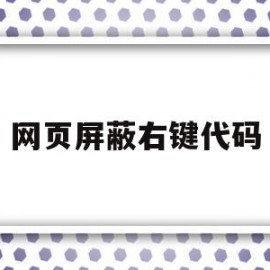 网页屏蔽右键代码